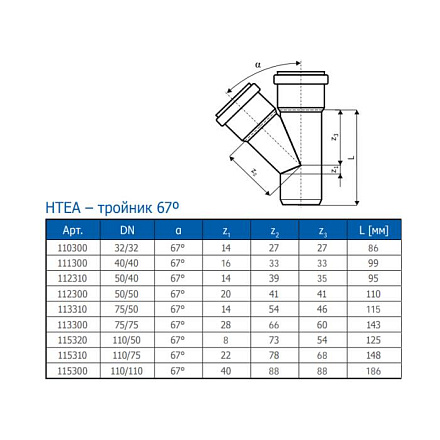 α

$z_3$

L

$z_1$

$z_2$

HTEA – тройник 67º

| Арт. | DN | α | $z_1$ | $z_2$ | $z_3$ | L [мм] |
|---|---|---|---|---|---|---|
| 110300 | 32/32 | 67º | 14 | 27 | 27 | 86 |
| 111300 | 40/40 | 67º | 16 | 33 | 33 | 99 |
| 112310 | 50/40 | 67º | 14 | 39 | 35 | 95 |
| 112300 | 50/50 | 67º | 20 | 41 | 41 | 110 |
| 113310 | 75/50 | 67º | 14 | 54 | 46 | 115 |
| 113300 | 75/75 | 67º | 28 | 66 | 60 | 143 |
| 115320 | 110/50 | 67º | 8 | 73 | 54 | 125 |
| 115310 | 110/75 | 67º | 22 | 78 | 68 | 148 |
| 115300 | 110/110 | 67º | 40 | 88 | 88 | 186 |